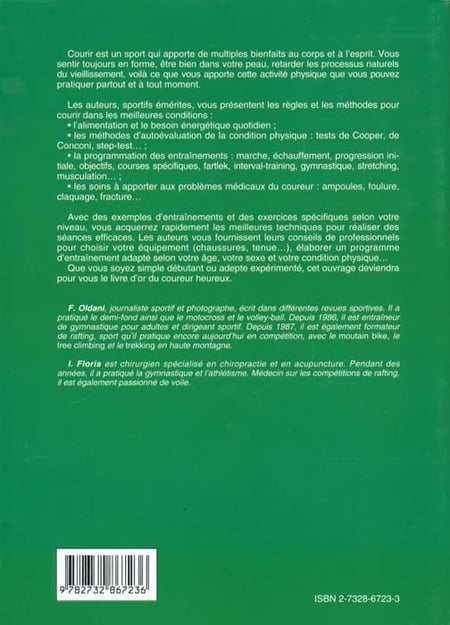 Courir est un sport qui apporte de multiples bienfaits au corps et à l'esprit. Vous sentir toujours en forme, être bien dans votre peau, retarder les processus naturels du vieillissement, voilà ce que vous apporte cette activité physique que vous pouvez pratiquer partout et à tout moment.

Les auteurs, sportifs émérites, vous présentent les règles et les méthodes pour courir dans les meilleures conditions :
• l'alimentation et le besoin énergétique quotidien ;
• les méthodes d'autoévaluation de la condition physique : tests de Cooper, de Conconi, step-test… ;
• la programmation des entraînements : marche, échauffement, progression initiale, objectifs, courses spécifiques, fartlek, interval-training, gymnastique, stretching, musculation… ;
• les soins à apporter aux problèmes médicaux du coureur : ampoules, foulure, claquage, fracture…

Avec des exemples d'entraînements et des exercices spécifiques selon votre niveau, vous acquerrez rapidement les meilleures techniques pour réaliser des séances efficaces. Les auteurs vous fournissent leurs conseils de professionnels pour choisir votre équipement (chaussures, tenue…), élaborer un programme d'entraînement adapté selon votre âge, votre sexe et votre condition physique…
Que vous soyez simple débutant ou adepte expérimenté, cet ouvrage deviendra pour vous le livre d'or du coureur heureux.

F. Oldani, journaliste sportif et photographe, écrit dans différentes revues sportives. Il a pratiqué le demi-fond ainsi que le motocross et le volley-ball. Depuis 1986, il est entraîneur de gymnastique pour adultes et dirigeant sportif. Depuis 1987, il est également formateur de rafting, sport qu'il pratique encore aujourd'hui en compétition, avec le moutain bike, le free climbing et le trekking en haute montagne.

I. Floris est chirurgien spécialisé en chiropractie et en acupuncture. Pendant des années, il a pratiqué la gymnastique et l'athlétisme. Médecin sur les compétitions de rafting, il est également passionné de voile.

9 782732 867236

ISBN 2-7328-6723-3